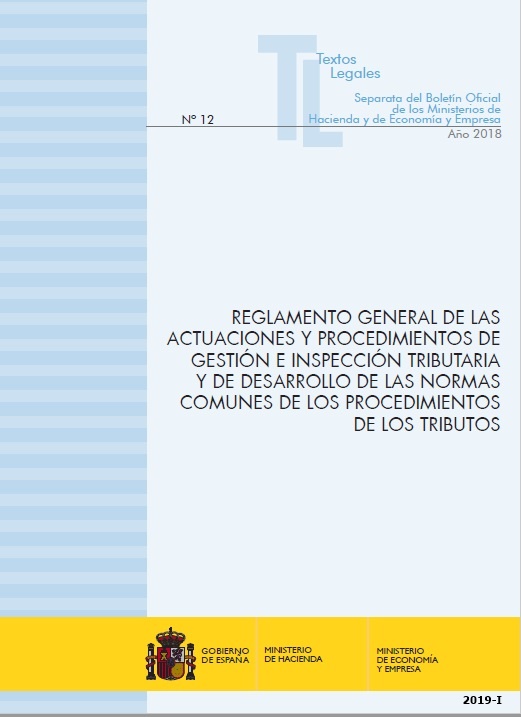 Textos
Legales

Separata del Boletín Oficial
de los Ministerios de
Hacienda y de Economía y Empresa

Nº 12

Año 2018

REGLAMENTO GENERAL DE LAS ACTUACIONES Y PROCEDIMIENTOS DE GESTIÓN E INSPECCIÓN TRIBUTARIA Y DE DESARROLLO DE LAS NORMAS COMUNES DE LOS PROCEDIMIENTOS DE LOS TRIBUTOS

GOBIERNO
DE ESPAÑA

MINISTERIO
DE HACIENDA

MINISTERIO
DE ECONOMÍA
Y EMPRESA

2019-I